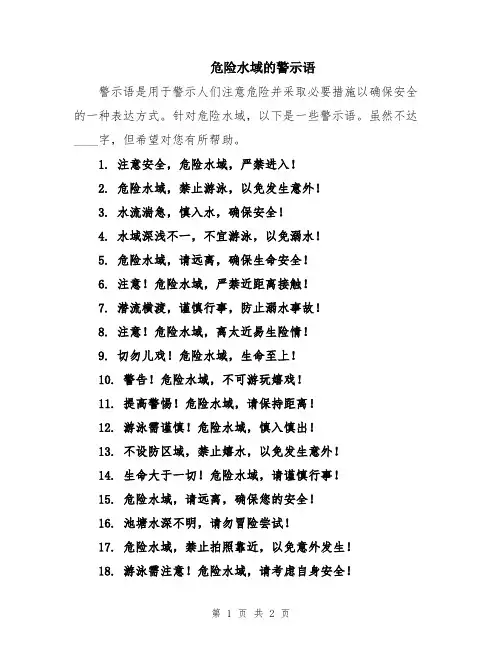 危险水域的警示语

警示语是用于警示人们注意危险并采取必要措施以确保安全的一种表达方式。针对危险水域，以下是一些警示语。虽然不达____字，但希望对您有所帮助。

1. 注意安全，危险水域，严禁进入！
2. 危险水域，禁止游泳，以免发生意外！
3. 水流湍急，慎入水，确保安全！
4. 水域深浅不一，不宜游泳，以免溺水！
5. 危险水域，请远离，确保生命安全！
6. 注意！危险水域，严禁近距离接触！
7. 潜流横渡，谨慎行事，防止溺水事故！
8. 注意！危险水域，离太近易生险情！
9. 切勿儿戏！危险水域，生命至上！
10. 警告！危险水域，不可游玩嬉戏！
11. 提高警惕！危险水域，请保持距离！
12. 游泳需谨慎！危险水域，慎入慎出！
13. 不设防区域，禁止嬉水，以免发生意外！
14. 生命大于一切！危险水域，请谨慎行事！
15. 危险水域，请远离，确保您的安全！
16. 池塘水深不明，请勿冒险尝试！
17. 危险水域，禁止拍照靠近，以免意外发生！
18. 游泳需注意！危险水域，请考虑自身安全！

第 1 页 共 2 页